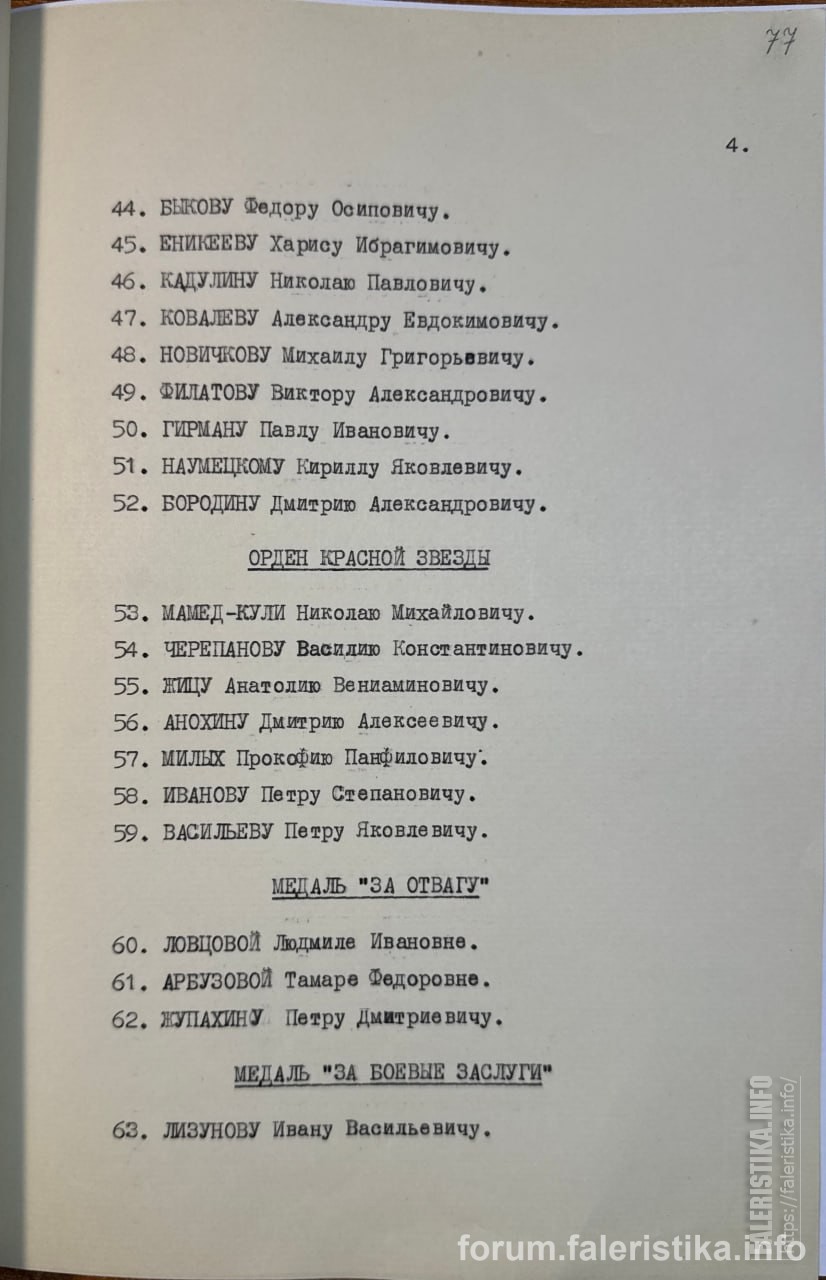 77

4.

44. БЫКОВУ Федору Осиповичу.
45. ЕНИКЕЕВУ Харису Ибрагимовичу.
46. КАДУЛИНУ Николаю Павловичу.
47. КОВАЛЕВУ Александру Евдокимовичу.
48. НОВИЧКОВУ Михаилу Григорьевичу.
49. ФИЛАТОВУ Виктору Александровичу.
50. ГИРМАНУ Павлу Ивановичу.
51. НАУМЕЦКОМУ Кириллу Яковлевичу.
52. БОРОДИНУ Дмитрию Александровичу.

ОРДЕН КРАСНОЙ ЗВЕЗДЫ

53. МАМЕД-КУЛИ Николаю Михайловичу.
54. ЧЕРЕПАНОВУ Василию Константиновичу.
55. ЖИЦУ Анатолию Вениаминовичу.
56. АНОХИНУ Дмитрию Алексеевичу.
57. МИЛЫХ Прокофию Панфиловичу.
58. ИВАНОВУ Петру Степановичу.
59. ВАСИЛЬЕВУ Петру Яковлевичу.

МЕДАЛЬ "ЗА ОТВАГУ"

60. ЛОВЦОВОЙ Людмиле Ивановне.
61. АРБУЗОВОЙ Тамаре Федоровне.
62. ЖУПАХИНУ Петру Дмитриевичу.

МЕДАЛЬ "ЗА БОЕВЫЕ ЗАСЛУГИ"

63. ЛИЗУНОВУ Ивану Васильевичу.

FALERISTIKA.INFO https://faleristika.info/
forum.faleristika.info